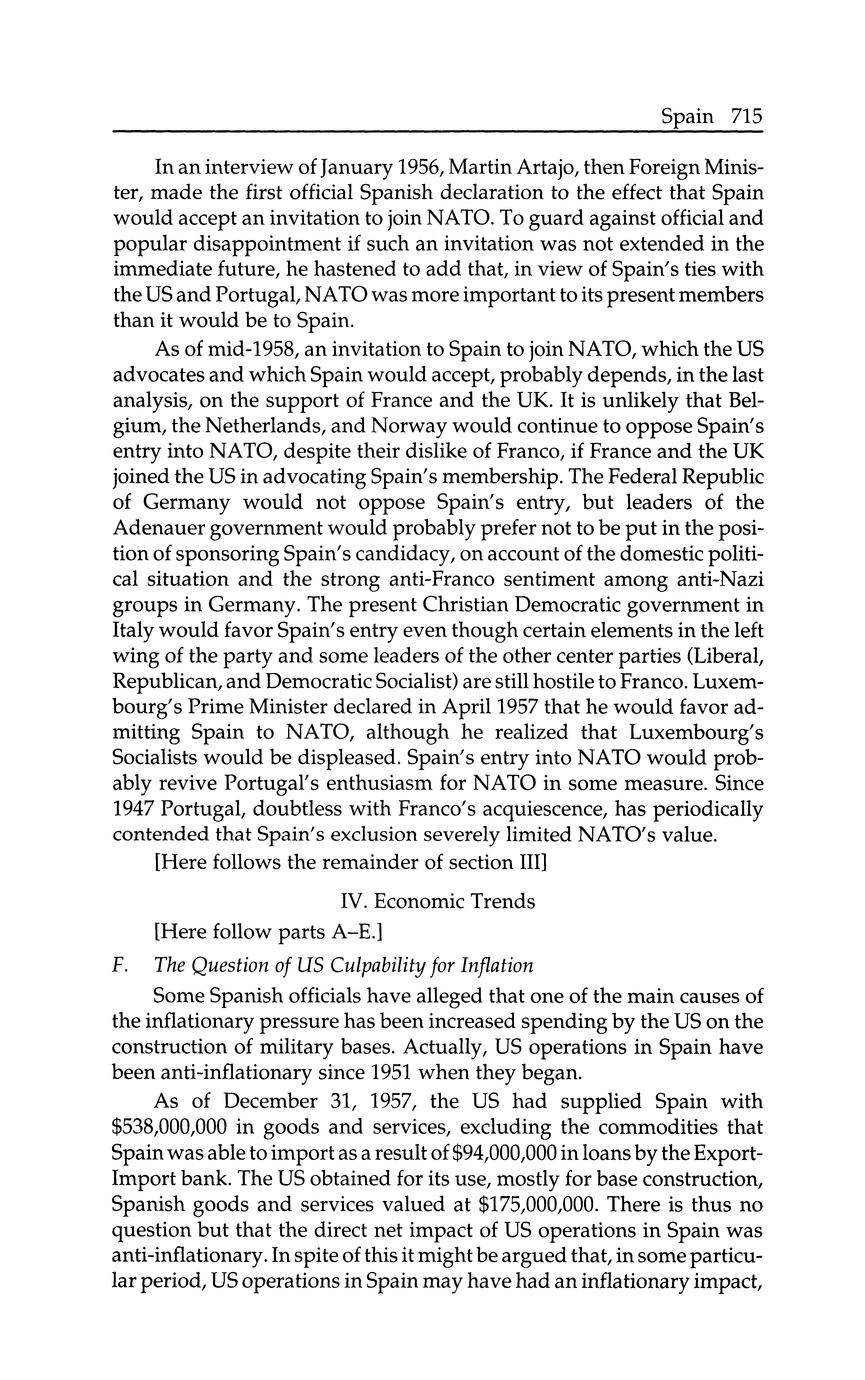 Spain 715

In an interview of January 1956, Martin Artajo, then Foreign Minister, made the first official Spanish declaration to the effect that Spain would accept an invitation to join NATO. To guard against official and popular disappointment if such an invitation was not extended in the immediate future, he hastened to add that, in view of Spain's ties with the US and Portugal, NATO was more important to its present members than it would be to Spain.

As of mid-1958, an invitation to Spain to join NATO, which the US advocates and which Spain would accept, probably depends, in the last analysis, on the support of France and the UK. It is unlikely that Belgium, the Netherlands, and Norway would continue to oppose Spain's entry into NATO, despite their dislike of Franco, if France and the UK joined the US in advocating Spain's membership. The Federal Republic of Germany would not oppose Spain's entry, but leaders of the Adenauer government would probably prefer not to be put in the position of sponsoring Spain's candidacy, on account of the domestic political situation and the strong anti-Franco sentiment among anti-Nazi groups in Germany. The present Christian Democratic government in Italy would favor Spain's entry even though certain elements in the left wing of the party and some leaders of the other center parties (Liberal, Republican, and Democratic Socialist) are still hostile to Franco. Luxembourg's Prime Minister declared in April 1957 that he would favor admitting Spain to NATO, although he realized that Luxembourg's Socialists would be displeased. Spain's entry into NATO would probably revive Portugal's enthusiasm for NATO in some measure. Since 1947 Portugal, doubtless with Franco's acquiescence, has periodically contended that Spain's exclusion severely limited NATO's value.

[Here follows the remainder of section III]

IV. Economic Trends

[Here follow parts A–E.]

F. The Question of US Culpability for Inflation

Some Spanish officials have alleged that one of the main causes of the inflationary pressure has been increased spending by the US on the construction of military bases. Actually, US operations in Spain have been anti-inflationary since 1951 when they began.

As of December 31, 1957, the US had supplied Spain with \$538,000,000 in goods and services, excluding the commodities that Spain was able to import as a result of \$94,000,000 in loans by the Export-Import bank. The US obtained for its use, mostly for base construction, Spanish goods and services valued at \$175,000,000. There is thus no question but that the direct net impact of US operations in Spain was anti-inflationary. In spite of this it might be argued that, in some particular period, US operations in Spain may have had an inflationary impact,